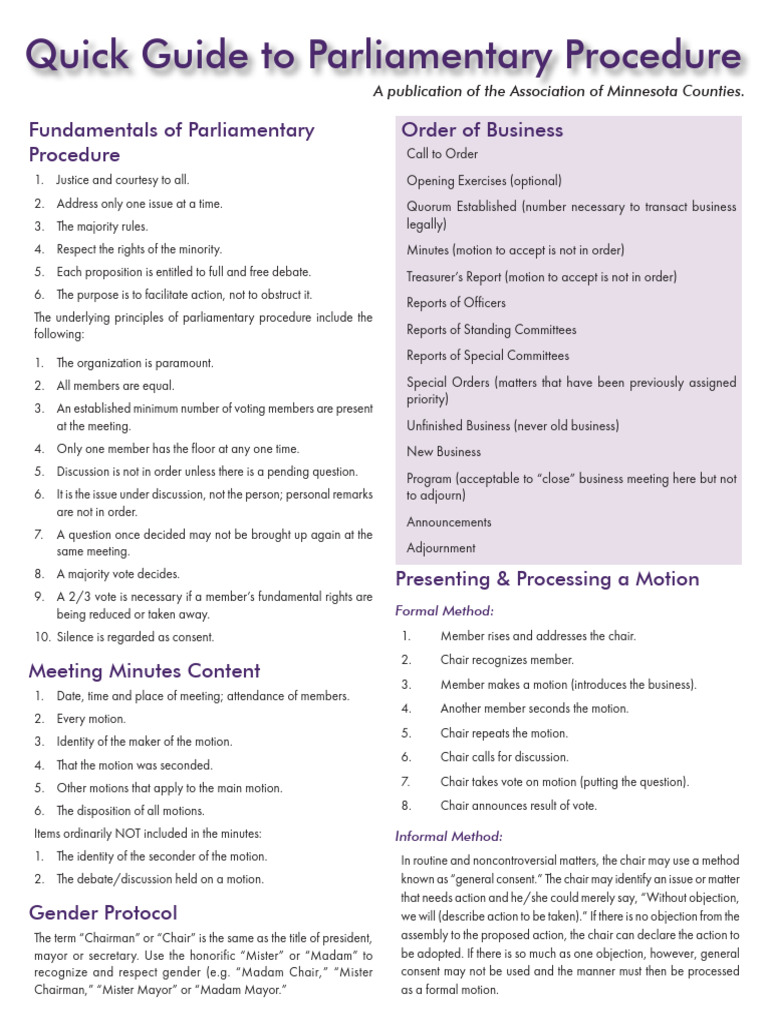 Quick Guide to Parliamentary Procedure

A publication of the Association of Minnesota Counties.

Fundamentals of Parliamentary Procedure

1. Justice and courtesy to all.
2. Address only one issue at a time.
3. The majority rules.
4. Respect the rights of the minority.
5. Each proposition is entitled to full and free debate.
6. The purpose is to facilitate action, not to obstruct it.

The underlying principles of parliamentary procedure include the following:

1. The organization is paramount.
2. All members are equal.
3. An established minimum number of voting members are present at the meeting.
4. Only one member has the floor at any one time.
5. Discussion is not in order unless there is a pending question.
6. It is the issue under discussion, not the person; personal remarks are not in order.
7. A question once decided may not be brought up again at the same meeting.
8. A majority vote decides.
9. A 2/3 vote is necessary if a member's fundamental rights are being reduced or taken away.
10. Silence is regarded as consent.

Meeting Minutes Content

1. Date, time and place of meeting; attendance of members.
2. Every motion.
3. Identity of the maker of the motion.
4. That the motion was seconded.
5. Other motions that apply to the main motion.
6. The disposition of all motions.

Items ordinarily NOT included in the minutes:

1. The identity of the seconder of the motion.
2. The debate/discussion held on a motion.

Gender Protocol

The term "Chairman" or "Chair" is the same as the title of president, mayor or secretary. Use the honorific "Mister" or "Madam" to recognize and respect gender (e.g. "Madam Chair," "Mister Chairman," "Mister Mayor" or "Madam Mayor."

Order of Business

Call to Order

Opening Exercises (optional)

Quorum Established (number necessary to transact business legally)

Minutes (motion to accept is not in order)

Treasurer's Report (motion to accept is not in order)

Reports of Officers

Reports of Standing Committees

Reports of Special Committees

Special Orders (matters that have been previously assigned priority)

Unfinished Business (never old business)

New Business

Program (acceptable to "close" business meeting here but not to adjourn)

Announcements

Adjournment

Presenting & Processing a Motion

Formal Method:

1. Member rises and addresses the chair.
2. Chair recognizes member.
3. Member makes a motion (introduces the business).
4. Another member seconds the motion.
5. Chair repeats the motion.
6. Chair calls for discussion.
7. Chair takes vote on motion (putting the question).
8. Chair announces result of vote.

Informal Method:

In routine and noncontroversial matters, the chair may use a method known as "general consent." The chair may identify an issue or matter that needs action and he/she could merely say, "Without objection, we will (describe action to be taken)." If there is no objection from the assembly to the proposed action, the chair can declare the action to be adopted. If there is so much as one objection, however, general consent may not be used and the manner must then be processed as a formal motion.